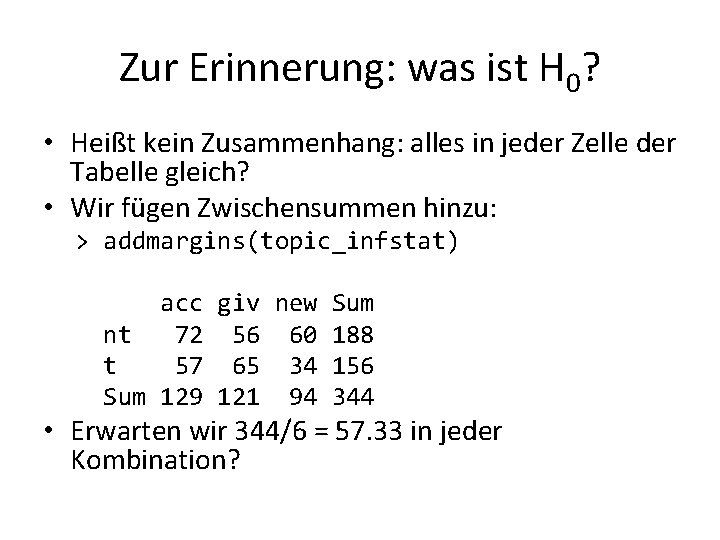 Zur Erinnerung: was ist $H_0$?

• Heißt kein Zusammenhang: alles in jeder Zelle der Tabelle gleich?

• Wir fügen Zwischensummen hinzu:

> addmargins(topic_infstat)

|  | acc | giv | new | Sum |
|---|---|---|---|---|
| nt | 72 | 56 | 60 | 188 |
| t | 57 | 65 | 34 | 156 |
| Sum | 129 | 121 | 94 | 344 |

• Erwarten wir 344/6 = 57.33 in jeder Kombination?